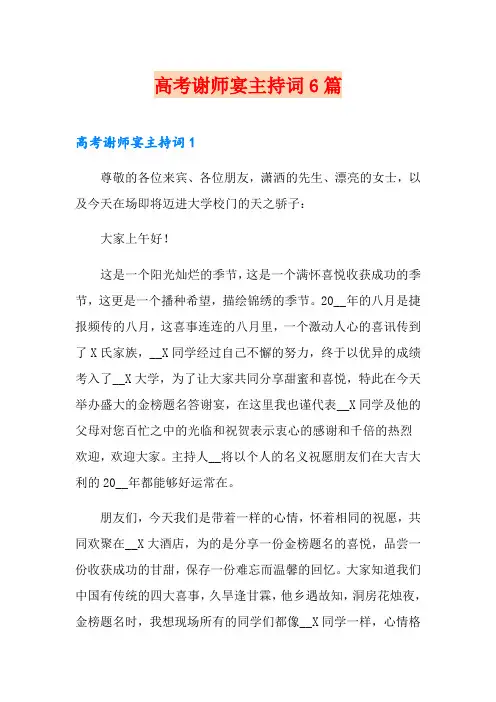 高考谢师宴主持词6篇

高考谢师宴主持词1

尊敬的各位来宾、各位朋友，潇洒的先生、漂亮的女士，以及今天在场即将迈进大学校门的天之骄子：

大家上午好！

这是一个阳光灿烂的季节，这是一个满怀喜悦收获成功的季节，这更是一个播种希望，描绘锦绣的季节。20__年的八月是捷报频传的八月，这喜事连连的八月里，一个激动人心的喜讯传到了X氏家族，__X同学经过自己不懈的努力，终于以优异的成绩考入了__X大学，为了让大家共同分享甜蜜和喜悦，特此在今天举办盛大的金榜题名答谢宴，在这里我也谨代表__X同学及他的父母对您百忙之中的光临和祝贺表示衷心的感谢和千倍的热烈欢迎，欢迎大家。主持人__将以个人的名义祝愿朋友们在大吉大利的20__年都能够好运常在。

朋友们，今天我们是带着一样的心情，怀着相同的祝愿，共同欢聚在__X大酒店，为的是分享一份金榜题名的喜悦，品尝一份收获成功的甘甜，保存一份难忘而温馨的回忆。大家知道我们中国有传统的四大喜事，久旱逢甘霖，他乡遇故知，洞房花烛夜，金榜题名时，我想现场所有的同学们都像__X同学一样，心情格